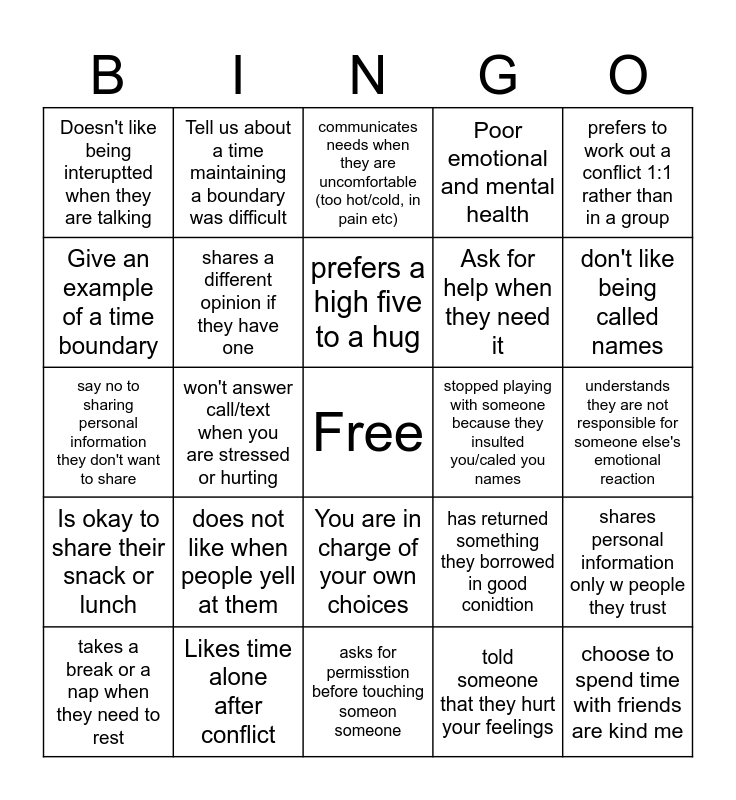 | B | I | N | G | O |
|---|---|---|---|---|
| Doesn't like being interuptted when they are talking | Tell us about a time maintaining a boundary was difficult | communicates needs when they are uncomfortable (too hot/cold, in pain etc) | Poor emotional and mental health | prefers to work out a conflict 1:1 rather than in a group |
| Give an example of a time boundary | shares a different opinion if they have one | prefers a high five to a hug | Ask for help when they need it | don't like being called names |
| say no to sharing personal information they don't want to share | won't answer call/text when you are stressed or hurting | Free | stopped playing with someone because they insulted you/caled you names | understands they are not responsible for someone else's emotional reaction |
| Is okay to share their snack or lunch | does not like when people yell at them | You are in charge of your own choices | has returned something they borrowed in good conidtion | shares personal information only w people they trust |
| takes a break or a nap when they need to rest | Likes time alone after conflict | asks for permisstion before touching someon someone | told someone that they hurt your feelings | choose to spend time with friends are kind me |